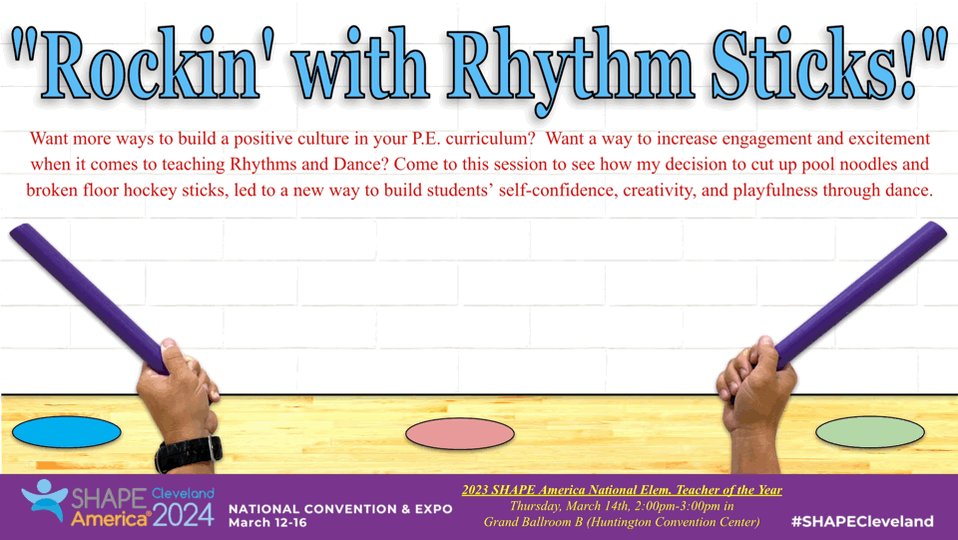 "Rockin' with Rhythm Sticks!"

Want more ways to build a positive culture in your P.E. curriculum? Want a way to increase engagement and excitement when it comes to teaching Rhythms and Dance? Come to this session to see how my decision to cut up pool noodles and broken floor hockey sticks, led to a new way to build students' self-confidence, creativity, and playfulness through dance.

SHAPE America® Cleveland 2024

NATIONAL CONVENTION & EXPO
March 12-16

2023 SHAPE America National Elem. Teacher of the Year
Thursday, March 14th, 2:00pm-3:00pm in
Grand Ballroom B (Huntington Convention Center)

#SHAPECleveland